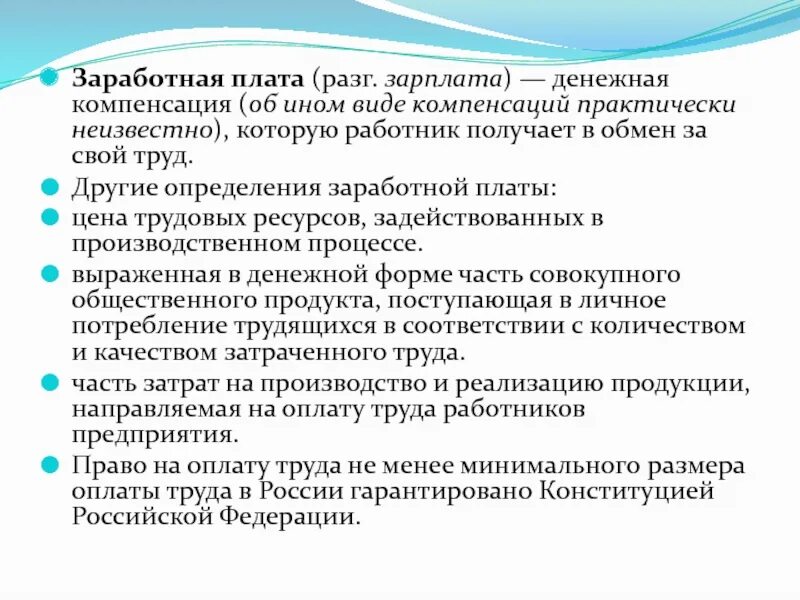 Заработная плата (разг. зарплата) — денежная компенсация (об ином виде компенсаций практически неизвестно), которую работник получает в обмен за свой труд.

Другие определения заработной платы:

цена трудовых ресурсов, задействованных в производственном процессе.

выраженная в денежной форме часть совокупного общественного продукта, поступающая в личное потребление трудящихся в соответствии с количеством и качеством затраченного труда.

часть затрат на производство и реализацию продукции, направляемая на оплату труда работников предприятия.

Право на оплату труда не менее минимального размера оплаты труда в России гарантировано Конституцией Российской Федерации.